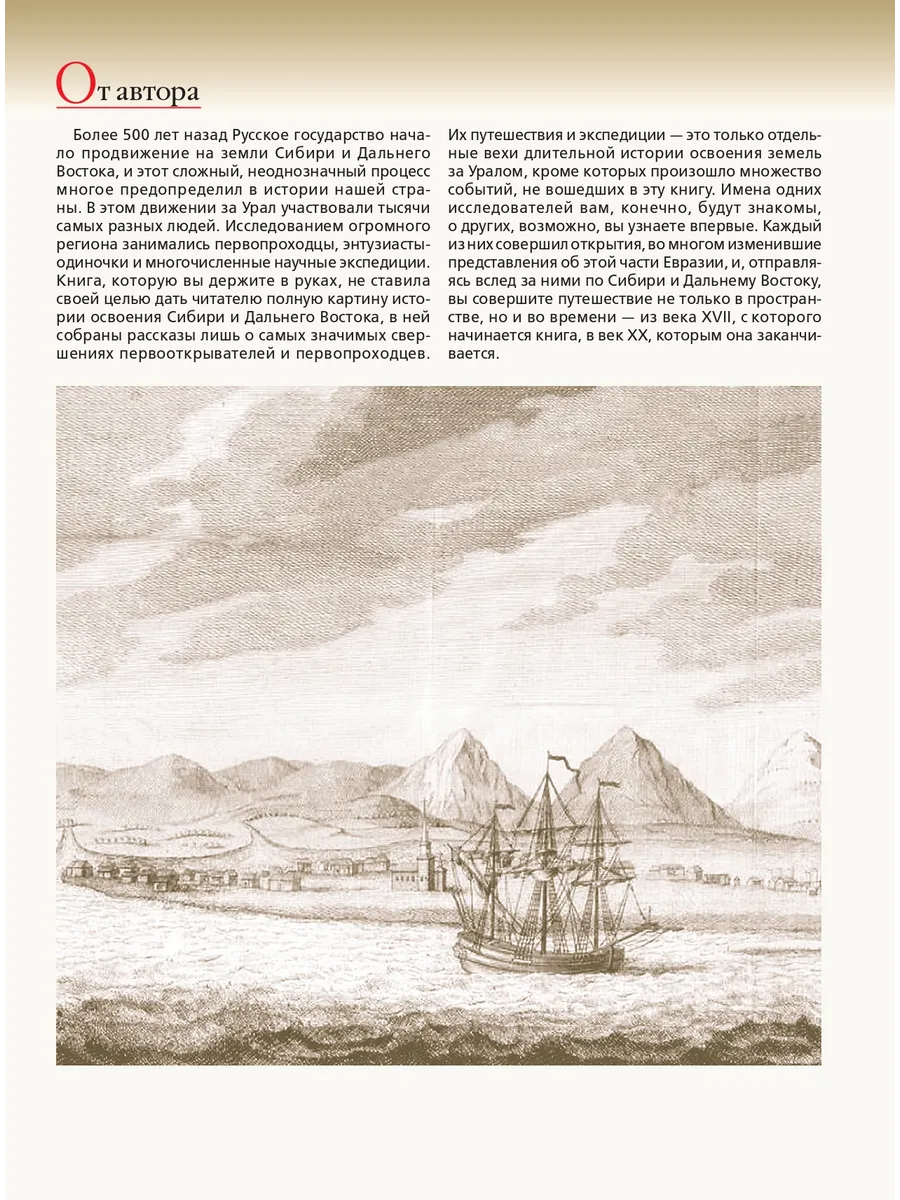 От автора

Более 500 лет назад Русское государство начало продвижение на земли Сибири и Дальнего Востока, и этот сложный, неоднозначный процесс многое предопределил в истории нашей страны. В этом движении за Урал участвовали тысячи самых разных людей. Исследованием огромного региона занимались первопроходцы, энтузиасты-одиночки и многочисленные научные экспедиции. Книга, которую вы держите в руках, не ставила своей целью дать читателю полную картину истории освоения Сибири и Дальнего Востока, в ней собраны рассказы лишь о самых значимых свершениях первооткрывателей и первопроходцев. Их путешествия и экспедиции — это только отдельные вехи длительной истории освоения земель за Уралом, кроме которых произошло множество событий, не вошедших в эту книгу. Имена одних исследователей вам, конечно, будут знакомы, о других, возможно, вы узнаете впервые. Каждый из них совершил открытия, во многом изменившие представления об этой части Евразии, и, отправляясь вслед за ними по Сибири и Дальнему Востоку, вы совершите путешествие не только в пространстве, но и во времени — из века XVII, с которого начинается книга, в век XX, которым она заканчивается.